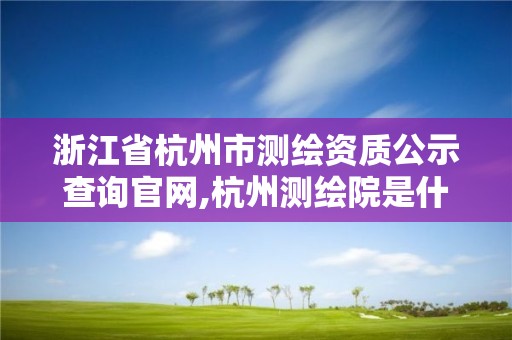 浙江省杭州市测绘资质公示查询官网,杭州测绘院是什